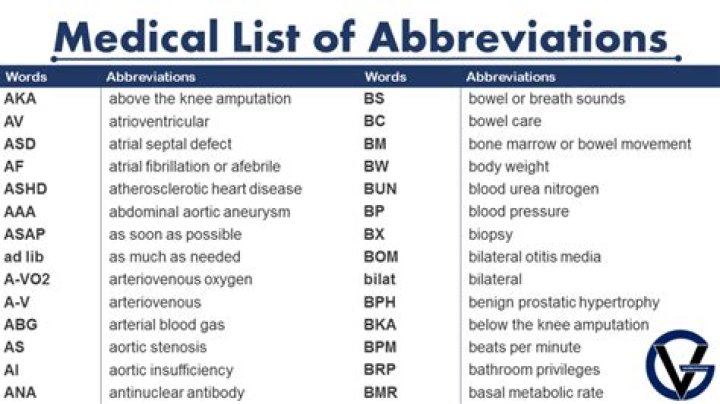 Medical List of Abbreviations

| Words | Abbreviations |
|---|---|
| AKA | above the knee amputation |
| AV | atrioventricular |
| ASD | atrial septal defect |
| AF | atrial fibrillation or afebrile |
| ASHD | atherosclerotic heart disease |
| AAA | abdominal aortic aneurysm |
| ASAP | as soon as possible |
| ad lib | as much as needed |
| A-VO2 | arteriovenous oxygen |
| A-V | arteriovenous |
| ABG | arterial blood gas |
| AS | aortic stenosis |
| AI | aortic insufficiency |
| ANA | antinuclear antibody |

| Words | Abbreviations |
|---|---|
| BS | bowel or breath sounds |
| BC | bowel care |
| BM | bone marrow or bowel movement |
| BW | body weight |
| BUN | blood urea nitrogen |
| BP | blood pressure |
| BX | biopsy |
| BOM | bilateral otitis media |
| bilat | bilateral |
| BPH | benign prostatic hypertrophy |
| BKA | below the knee amputation |
| BPM | beats per minute |
| BRP | bathroom privileges |
| BMR | basal metabolic rate |